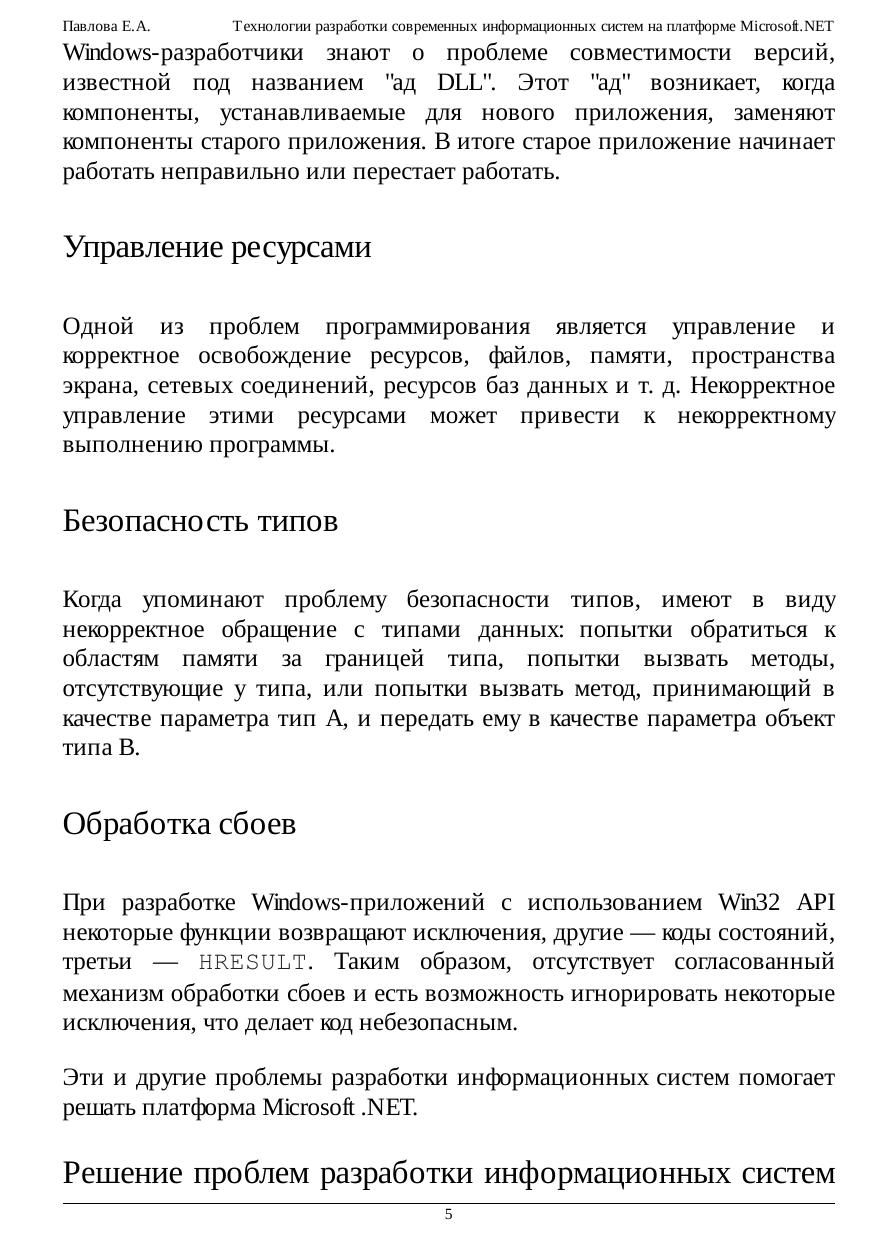 Павлова Е.А. Технологии разработки современных информационных систем на платформе Microsoft.NET

Windows-разработчики знают о проблеме совместимости версий, известной под названием "ад DLL". Этот "ад" возникает, когда компоненты, устанавливаемые для нового приложения, заменяют компоненты старого приложения. В итоге старое приложение начинает работать неправильно или перестает работать.

Управление ресурсами

Одной из проблем программирования является управление и корректное освобождение ресурсов, файлов, памяти, пространства экрана, сетевых соединений, ресурсов баз данных и т. д. Некорректное управление этими ресурсами может привести к некорректному выполнению программы.

Безопасность типов

Когда упоминают проблему безопасности типов, имеют в виду некорректное обращение с типами данных: попытки обратиться к областям памяти за границей типа, попытки вызвать методы, отсутствующие у типа, или попытки вызвать метод, принимающий в качестве параметра тип A, и передать ему в качестве параметра объект типа B.

Обработка сбоев

При разработке Windows-приложений с использованием Win32 API некоторые функции возвращают исключения, другие — коды состояний, третьи — HRESULT. Таким образом, отсутствует согласованный механизм обработки сбоев и есть возможность игнорировать некоторые исключения, что делает код небезопасным.

Эти и другие проблемы разработки информационных систем помогает решать платформа Microsoft .NET.

Решение проблем разработки информационных систем

5